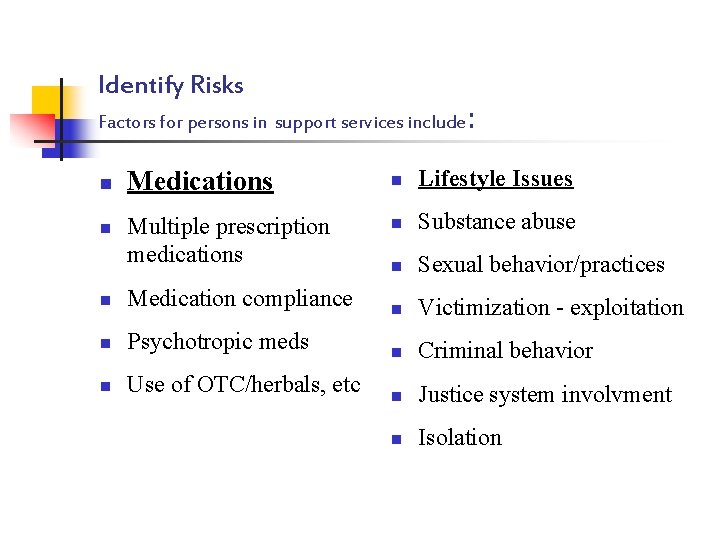 Identify Risks

Factors for persons in support services include:

- Medications
- Multiple prescription medications
- Medication compliance
- Psychotropic meds
- Use of OTC/herbals, etc

- Lifestyle Issues
- Substance abuse
- Sexual behavior/practices
- Victimization - exploitation
- Criminal behavior
- Justice system involvment
- Isolation